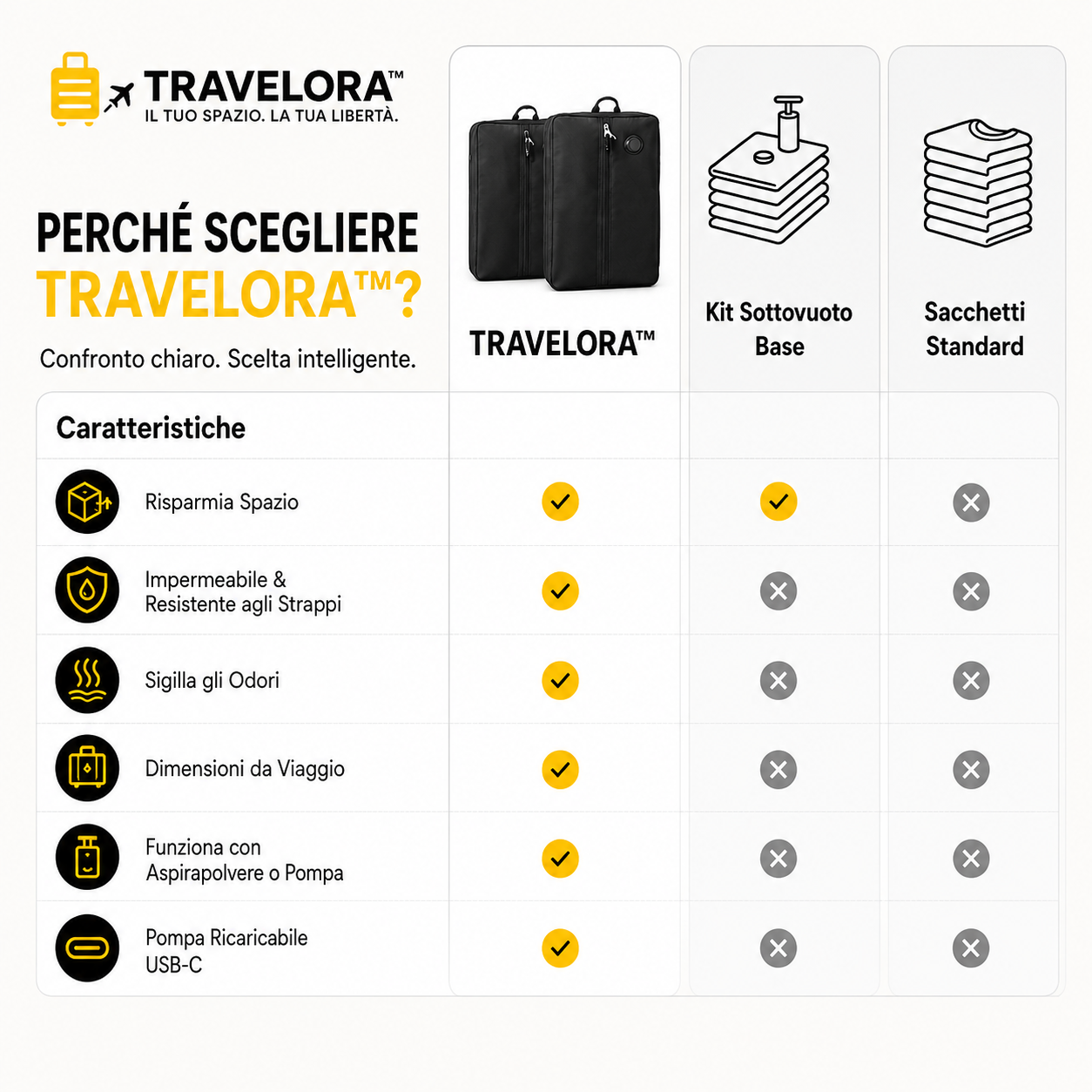 TRAVELORA™
IL TUO SPAZIO. LA TUA LIBERTÀ.

PERCHÉ SCEGLIERE TRAVELORA™?

Confronto chiaro. Scelta intelligente.

| Caratteristiche | TRAVELORA™ | Kit Sottovuoto Base | Sacchetti Standard |
|---|---|---|---|
| Risparmia Spazio | ✓ | ✓ | ✗ |
| Impermeabile & Resistente agli Strappi | ✓ | ✗ | ✗ |
| Sigilla gli Odori | ✓ | ✗ | ✗ |
| Dimensioni da Viaggio | ✓ | ✗ | ✗ |
| Funziona con Aspirapolvere o Pompa | ✓ | ✗ | ✗ |
| Pompa Ricaricabile USB-C | ✓ | ✗ | ✗ |